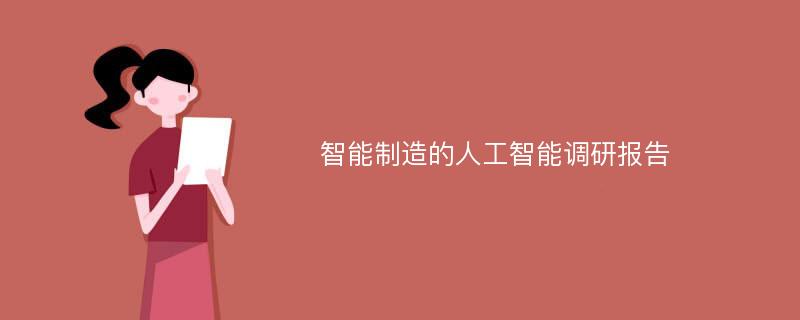 智能制造的人工智能调研报告